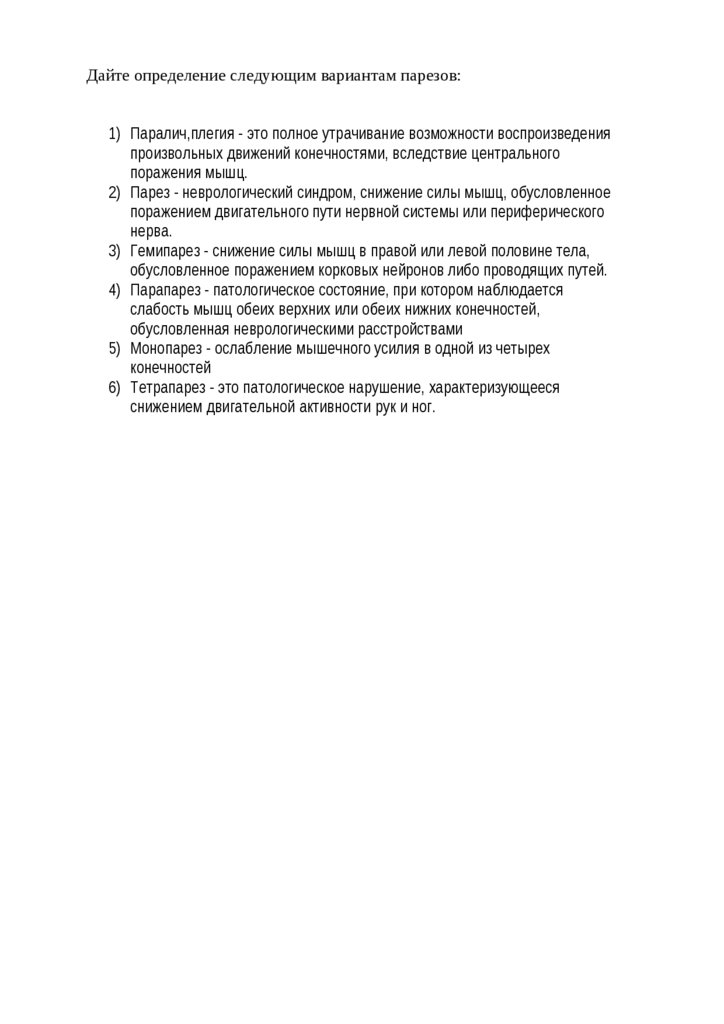 Дайте определение следующим вариантам парезов:

1) Паралич,плегия - это полное утрачивание возможности воспроизведения произвольных движений конечностями, вследствие центрального поражения мышц.
2) Парез - неврологический синдром, снижение силы мышц, обусловленное поражением двигательного пути нервной системы или периферического нерва.
3) Гемипарез - снижение силы мышц в правой или левой половине тела, обусловленное поражением корковых нейронов либо проводящих путей.
4) Парапарез - патологическое состояние, при котором наблюдается слабость мышц обеих верхних или обеих нижних конечностей, обусловленная неврологическими расстройствами
5) Монопарез - ослабление мышечного усилия в одной из четырех конечностей
6) Тетрапарез - это патологическое нарушение, характеризующееся снижением двигательной активности рук и ног.